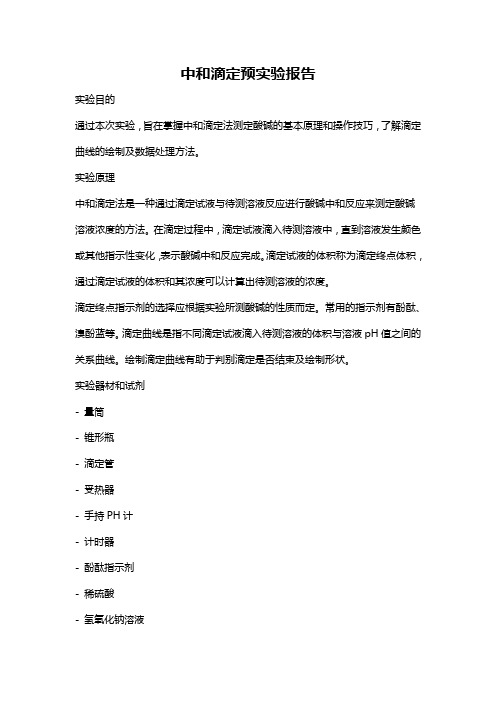 中和滴定预实验报告

实验目的

通过本次实验，旨在掌握中和滴定法测定酸碱的基本原理和操作技巧，了解滴定曲线的绘制及数据处理方法。

实验原理

中和滴定法是一种通过滴定试液与待测溶液反应进行酸碱中和反应来测定酸碱溶液浓度的方法。在滴定过程中，滴定试液滴入待测溶液中，直到溶液发生颜色或其他指示性变化，表示酸碱中和反应完成。滴定试液的体积称为滴定终点体积，通过滴定试液的体积和其浓度可以计算出待测溶液的浓度。

滴定终点指示剂的选择应根据实验所测酸碱的性质而定。常用的指示剂有酚酞、溴酚蓝等。滴定曲线是指不同滴定试液滴入待测溶液的体积与溶液 pH 值之间的关系曲线。绘制滴定曲线有助于判别滴定是否结束及绘制形状。

实验器材和试剂

- 量筒

- 锥形瓶

- 滴定管

- 受热器

- 手持 PH 计

- 计时器

- 酚酞指示剂

- 稀硫酸

- 氢氧化钠溶液